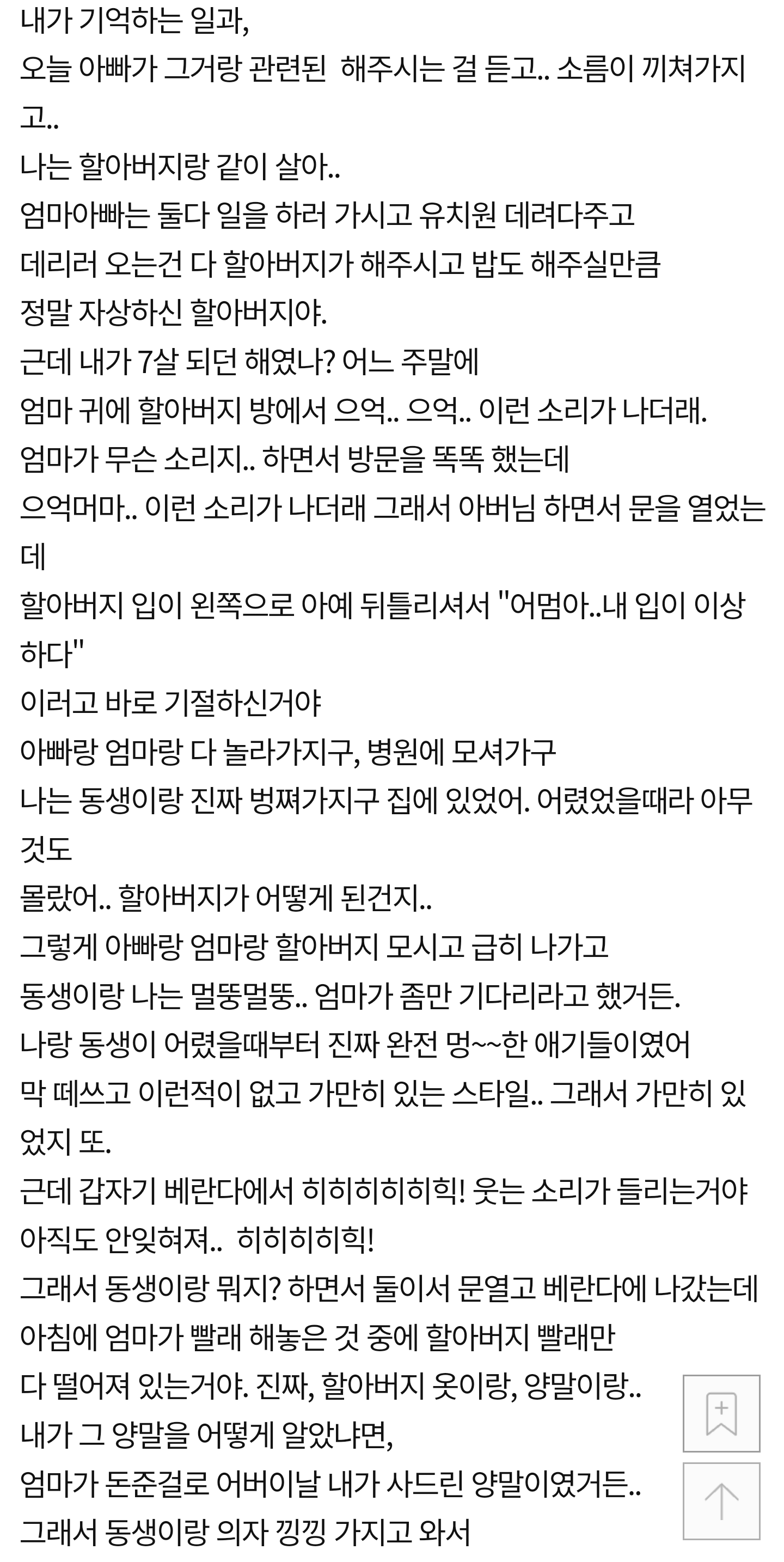 내가 기억하는 일과,
오늘 아빠가 그거랑 관련된  해주시는 걸 듣고.. 소름이 끼쳐가지고..
나는 할아버지랑 같이 살아..
엄마아빠는 둘다 일을 하러 가시고 유치원 데려다주고
데리러 오는건 다 할아버지가 해주시고 밥도 해주실만큼
정말 자상하신 할아버지야.
근데 내가 7살 되던 해였나? 어느 주말에
엄마 귀에 할아버지 방에서 으억.. 으억.. 이런 소리가 나더래.
엄마가 무슨 소리지.. 하면서 방문을 똑똑 했는데
으억머마.. 이런 소리가 나더래 그래서 아버님 하면서 문을 열었는데
할아버지 입이 왼쪽으로 아예 뒤틀리셔서 "어멈아..내 입이 이상하다"
이러고 바로 기절하신거야
아빠랑 엄마랑 다 놀라가지구, 병원에 모셔가구
나는 동생이랑 진짜 벙쪄가지구 집에 있었어. 어렸었을때라 아무것도
몰랐어.. 할아버지가 어떻게 된건지..
그렇게 아빠랑 엄마랑 할아버지 모시고 급히 나가고
동생이랑 나는 멀뚱멀뚱.. 엄마가 좀만 기다리라고 했거든.
나랑 동생이 어렸을때부터 진짜 완전 멍~~한 애기들이였어
막 떼쓰고 이런적이 없고 가만히 있는 스타일.. 그래서 가만히 있었지 또.
근데 갑자기 베란다에서 히히히히히힉! 웃는 소리가 들리는거야
아직도 안잊혀져..  히히히히힉!
그래서 동생이랑 뭐지? 하면서 둘이서 문열고 베란다에 나갔는데
아침에 엄마가 빨래 해놓은 것 중에 할아버지 빨래만
다 떨어져 있는거야. 진짜, 할아버지 옷이랑, 양말이랑..
내가 그 양말을 어떻게 알았냐면,
엄마가 돈준걸로 어버이날 내가 사드린 양말이였거든..
그래서 동생이랑 의자 낑낑 가지고 와서